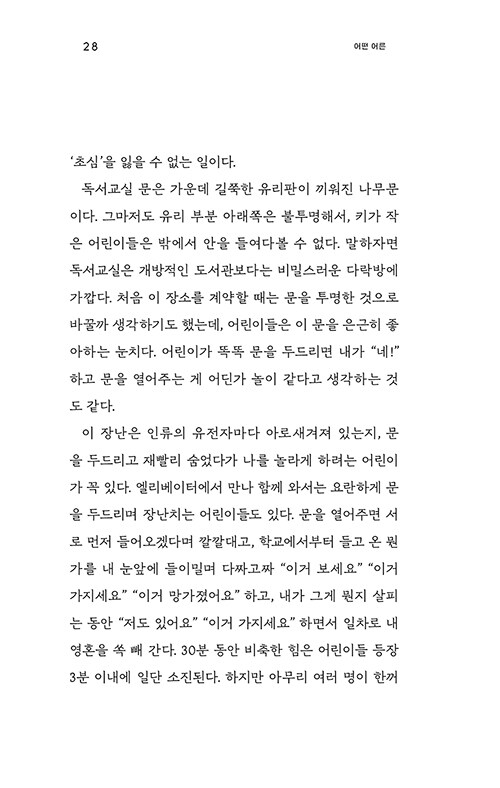 28

어떤 어른

'초심'을 잃을 수 없는 일이다.

독서교실 문은 가운데 길쭉한 유리판이 끼워진 나무문이다. 그마저도 유리 부분 아래쪽은 불투명해서, 키가 작은 어린이들은 밖에서 안을 들여다볼 수 없다. 말하자면 독서교실은 개방적인 도서관보다는 비밀스러운 다락방에 가깝다. 처음 이 장소를 계약할 때는 문을 투명한 것으로 바꿀까 생각하기도 했는데, 어린이들은 이 문을 은근히 좋아하는 눈치다. 어린이가 똑똑 문을 두드리면 내가 "네!" 하고 문을 열어주는 게 어딘가 놀이 같다고 생각하는 것도 같다.

이 장난은 인류의 유전자마다 아로새겨져 있는지, 문을 두드리고 재빨리 숨었다가 나를 놀라게 하려는 어린이가 꼭 있다. 엘리베이터에서 만나 함께 와서는 요란하게 문을 두드리며 장난치는 어린이들도 있다. 문을 열어주면 서로 먼저 들어오겠다며 깔깔대고, 학교에서부터 들고 온 뭔가를 내 눈앞에 들이밀며 다짜고짜 "이거 보세요" "이거 가지세요" "이거 망가졌어요" 하고, 내가 그게 뭔지 살피는 동안 "저도 있어요" "이거 가지세요" 하면서 일차로 내 영혼을 쏙 빼 간다. 30분 동안 비축한 힘은 어린이들 등장 3분 이내에 일단 소진된다. 하지만 아무리 여러 명이 한꺼